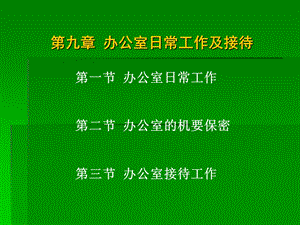 第九章 办公室日常工作及接待

第一节 办公室日常工作

第二节 办公室的机要保密

第三节 办公室接待工作